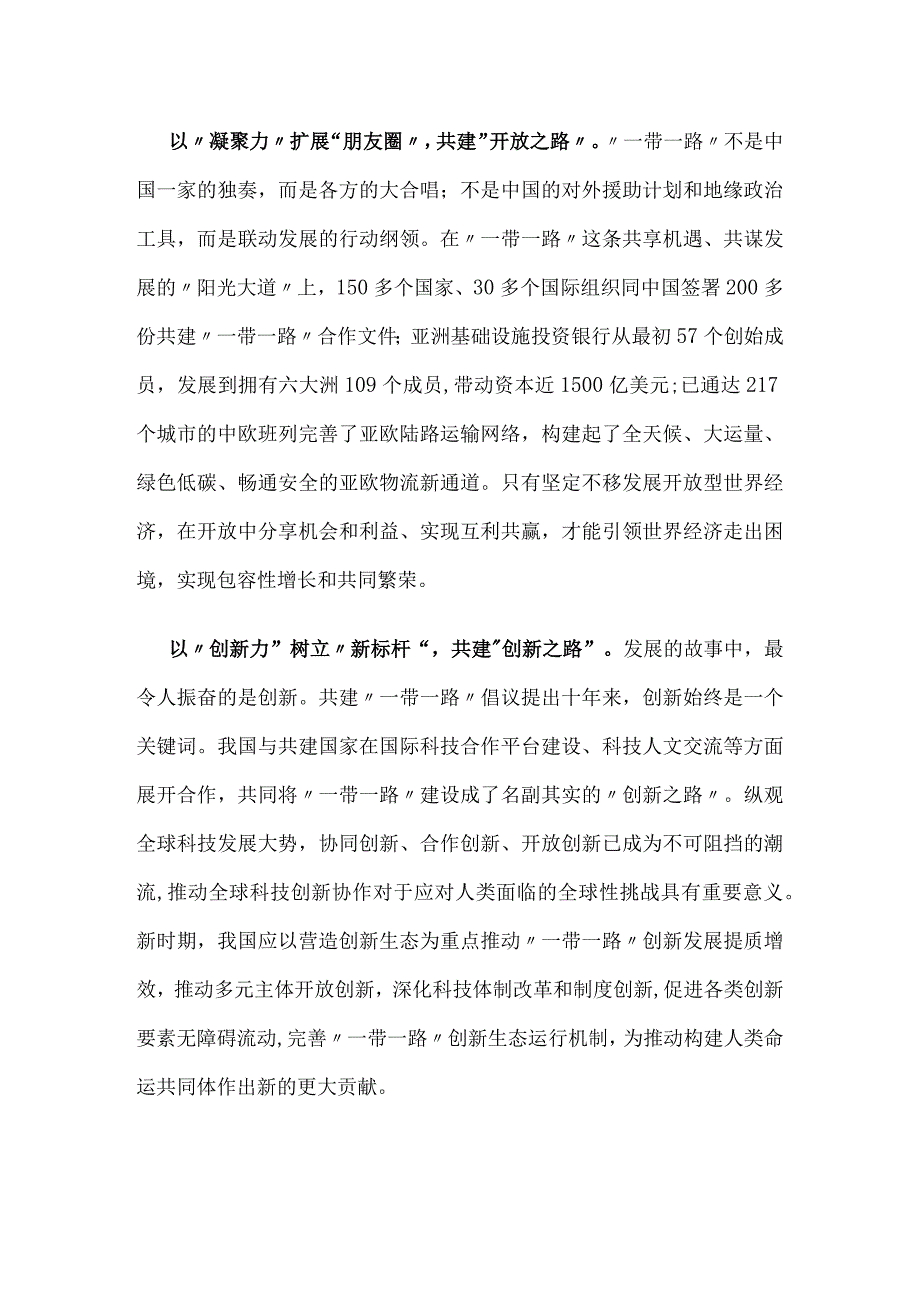 以〃凝聚力〃扩展“朋友圈〃，共建”开放之路〃。〃一带一路〃不是中国一家的独奏，而是各方的大合唱；不是中国的对外援助计划和地缘政治工具，而是联动发展的行动纲领。在〃一带一路〃这条共享机遇、共谋发展的〃阳光大道〃上，150多个国家、30多个国际组织同中国签署200多份共建〃一带一路〃合作文件;亚洲基础设施投资银行从最初57个创始成员，发展到拥有六大洲109个成员,带动资本近1500亿美元;已通达217个城市的中欧班列完善了亚欧陆路运输网络，构建起了全天候、大运量、绿色低碳、畅通安全的亚欧物流新通道。只有坚定不移发展开放型世界经济，在开放中分享机会和利益、实现互利共赢，才能引领世界经济走出困境，实现包容性增长和共同繁荣。

以〃创新力”树立〃新标杆“，共建"创新之路”。发展的故事中，最令人振奋的是创新。共建〃一带一路〃倡议提出十年来，创新始终是一个关键词。我国与共建国家在国际科技合作平台建设、科技人文交流等方面展开合作，共同将〃一带一路〃建设成了名副其实的〃创新之路〃。纵观全球科技发展大势，协同创新、合作创新、开放创新已成为不可阻挡的潮流,推动全球科技创新协作对于应对人类面临的全球性挑战具有重要意义。新时期，我国应以营造创新生态为重点推动〃一带一路〃创新发展提质增效，推动多元主体开放创新，深化科技体制改革和制度创新,促进各类创新要素无障碍流动,完善〃一带一路〃创新生态运行机制，为推动构建人类命运共同体作出新的更大贡献。